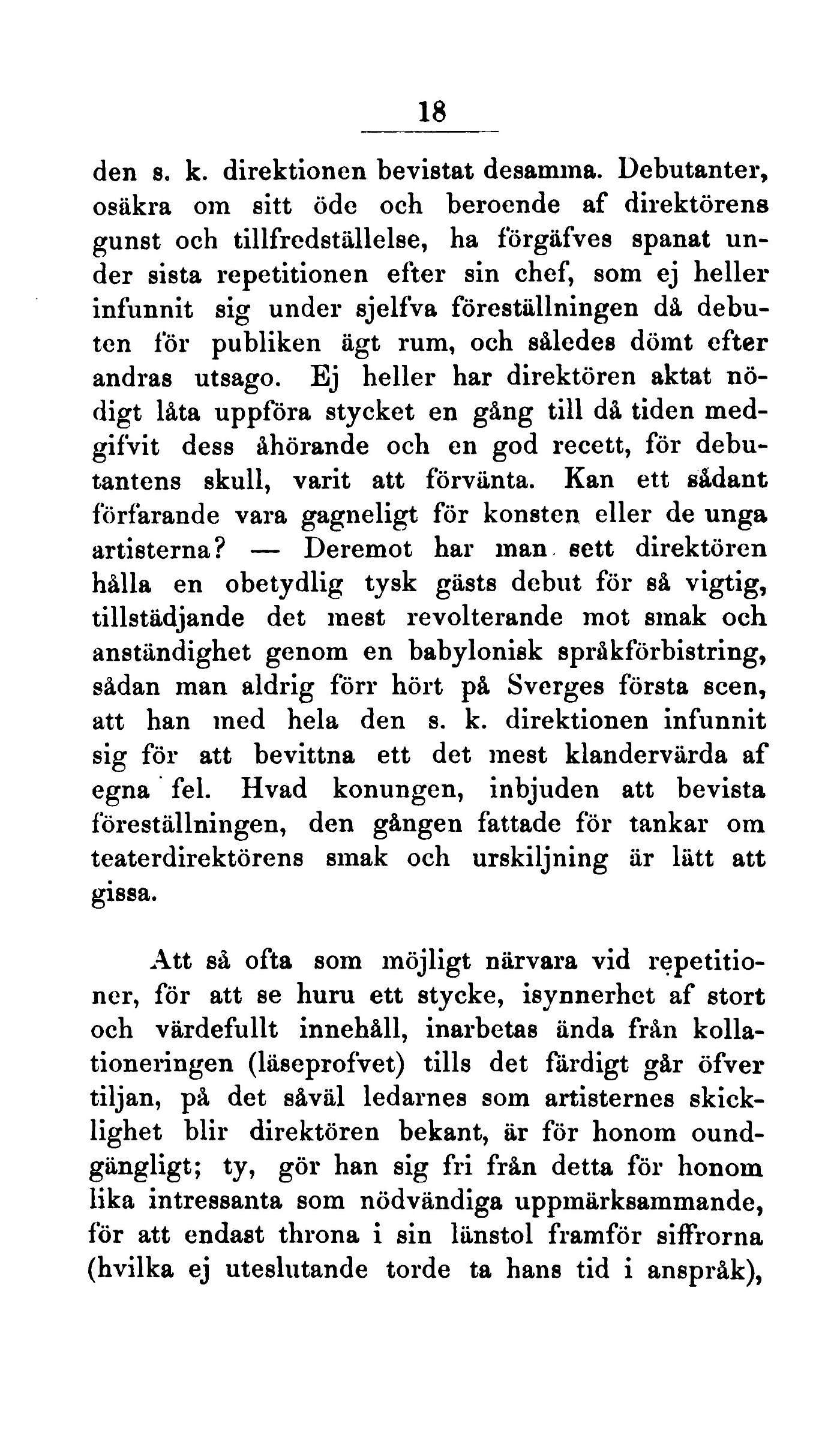 18

den s. k. direktionen bevistat desamma. Debutanter, osäkra om sitt öde och beroende af direktörens gunst och tillfredställelse, ha förgäfves spanat under sista repetitionen efter sin chef, som ej heller infunnit sig under sjelfva föreställningen då debuten för publiken ägt rum, och således dömt efter andras utsago. Ej heller har direktören aktat nödigt låta uppföra stycket en gång till då tiden medgifvit dess åhörande och en god recett, för debutantens skull, varit att förvänta. Kan ett sådant förfarande vara gagneligt för konsten eller de unga artisterna? — Deremot har man sett direktören hålla en obetydlig tysk gästs debut för så vigtig, tillstädjande det mest revolterande mot smak och anständighet genom en babylonisk språkförbistring, sådan man aldrig förr hört på Sverges första scen, att han med hela den s. k. direktionen infunnit sig för att bevittna ett det mest klandervärda af egna fel. Hvad konungen, inbjuden att bevista föreställningen, den gången fattade för tankar om teaterdirektörens smak och urskiljning är lätt att gissa.

Att så ofta som möjligt närvara vid repetitioner, för att se huru ett stycke, isynnerhet af stort och värdefullt innehåll, inarbetas ända från kollationeringen (läseprofvet) tills det färdigt går öfver tiljan, på det såväl ledarnes som artisternes skicklighet blir direktören bekant, är för honom oundgängligt; ty, gör han sig fri från detta för honom lika intressanta som nödvändiga uppmärksammande, för att endast throna i sin länstol framför siffrorna (hvilka ej uteslutande torde ta hans tid i anspråk),